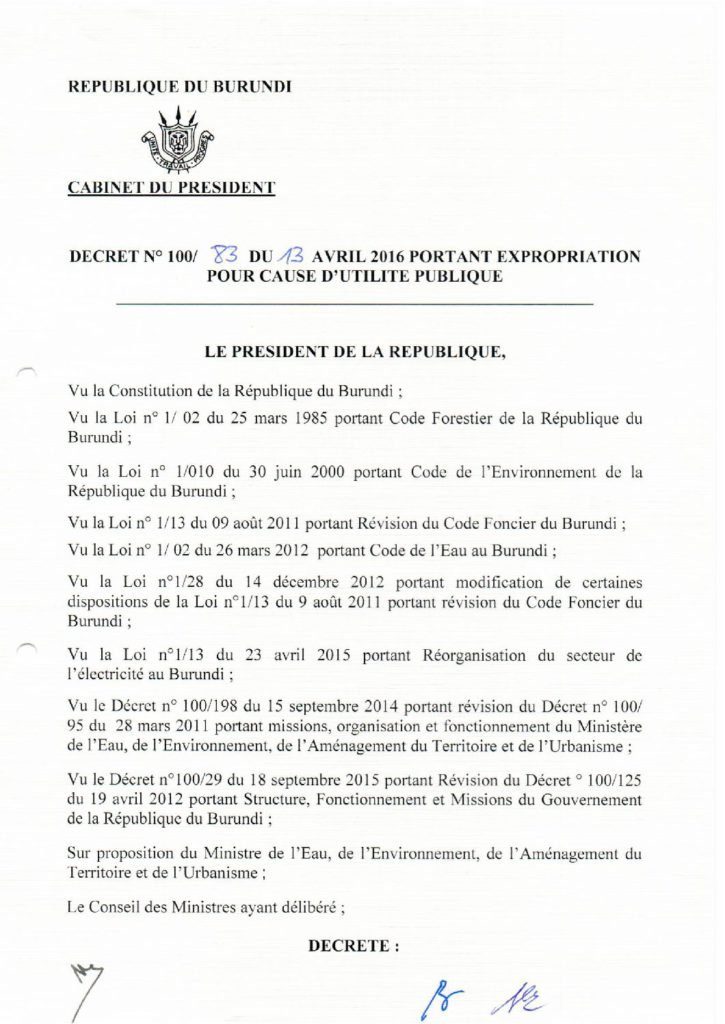 REPUBLIQUE DU BURUNDI

CABINET DU PRESIDENT

DECRET N° 100/ 83 DU 13 AVRIL 2016 PORTANT EXPROPRIATION POUR CAUSE D'UTILITE PUBLIQUE

LE PRESIDENT DE LA REPUBLIQUE,

Vu la Constitution de la République du Burundi ;

Vu la Loi n° 1/ 02 du 25 mars 1985 portant Code Forestier de la République du Burundi ;

Vu la Loi n° 1/010 du 30 juin 2000 portant Code de l'Environnement de la République du Burundi ;

Vu la Loi n° 1/13 du 09 août 2011 portant Révision du Code Foncier du Burundi ;

Vu la Loi n° 1/ 02 du 26 mars 2012 portant Code de l'Eau au Burundi ;

Vu la Loi n°1/28 du 14 décembre 2012 portant modification de certaines dispositions de la Loi n°1/13 du 9 août 2011 portant révision du Code Foncier du Burundi ;

Vu la Loi n°1/13 du 23 avril 2015 portant Réorganisation du secteur de l'électricité au Burundi ;

Vu le Décret n° 100/198 du 15 septembre 2014 portant révision du Décret n° 100/ 95 du 28 mars 2011 portant missions, organisation et fonctionnement du Ministère de l'Eau, de l'Environnement, de l'Aménagement du Territoire et de l'Urbanisme ;

Vu le Décret n°100/29 du 18 septembre 2015 portant Révision du Décret ° 100/125 du 19 avril 2012 portant Structure, Fonctionnement et Missions du Gouvernement de la République du Burundi ;

Sur proposition du Ministre de l'Eau, de l'Environnement, de l'Aménagement du Territoire et de l'Urbanisme ;

Le Conseil des Ministres ayant délibéré ;

DECRETE :